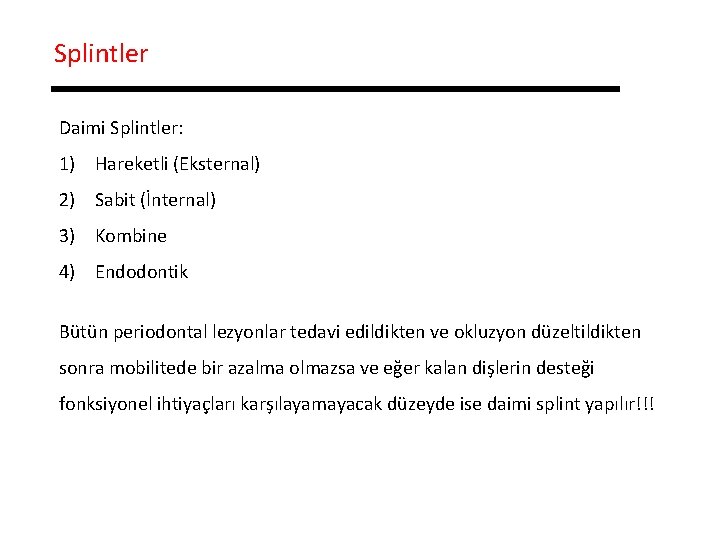 Splintler

Daimi Splintler:

1) Hareketli (Eksternal)

2) Sabit (İnternal)

3) Kombine

4) Endodontik

Bütün periodontal lezyonlar tedavi edildikten ve okluzyon düzeltildikten sonra mobilitede bir azalma olmazsa ve eğer kalan dişlerin desteği fonksiyonel ihtiyaçları karşılayamayacak düzeyde ise daimi splint yapılır!!!